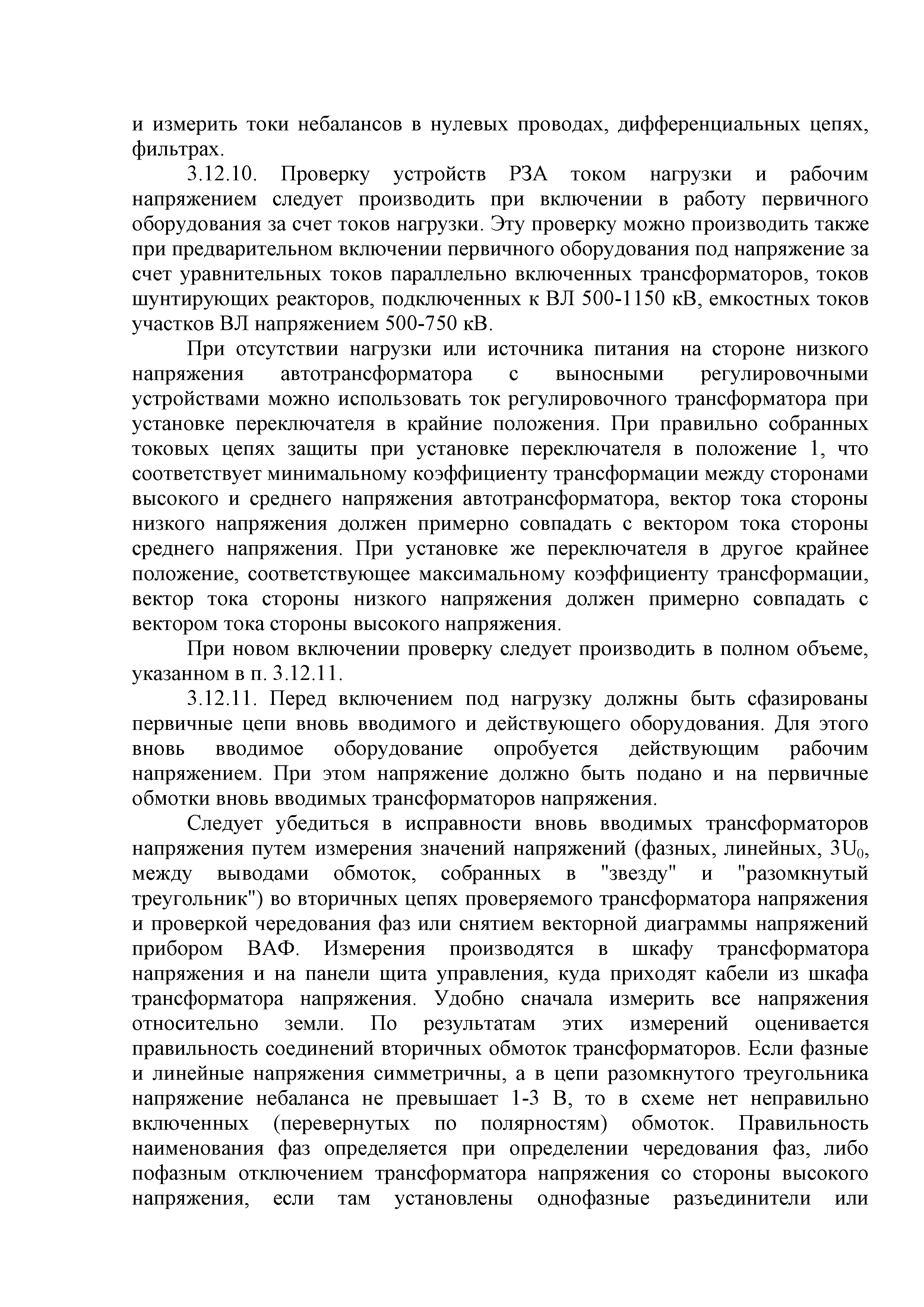 и измерить токи небалансов в нулевых проводах, дифференциальных цепях, фильтрах.

3.12.10. Проверку устройств РЗА током нагрузки и рабочим напряжением следует производить при включении в работу первичного оборудования за счет токов нагрузки. Эту проверку можно производить также при предварительном включении первичного оборудования под напряжение за счет уравнительных токов параллельно включенных трансформаторов, токов шунтирующих реакторов, подключенных к ВЛ 500-1150 кВ, емкостных токов участков ВЛ напряжением 500-750 кВ.

При отсутствии нагрузки или источника питания на стороне низкого напряжения автотрансформатора с выносными регулировочными устройствами можно использовать ток регулировочного трансформатора при установке переключателя в крайние положения. При правильно собранных токовых цепях защиты при установке переключателя в положение 1, что соответствует минимальному коэффициенту трансформации между сторонами высокого и среднего напряжения автотрансформатора, вектор тока стороны низкого напряжения должен примерно совпадать с вектором тока стороны среднего напряжения. При установке же переключателя в другое крайнее положение, соответствующее максимальному коэффициенту трансформации, вектор тока стороны низкого напряжения должен примерно совпадать с вектором тока стороны высокого напряжения.

При новом включении проверку следует производить в полном объеме, указанном в п. 3.12.11.

3.12.11. Перед включением под нагрузку должны быть сфазированы первичные цепи вновь вводимого и действующего оборудования. Для этого вновь вводимое оборудование опробуется действующим рабочим напряжением. При этом напряжение должно быть подано и на первичные обмотки вновь вводимых трансформаторов напряжения.

Следует убедиться в исправности вновь вводимых трансформаторов напряжения путем измерения значений напряжений (фазных, линейных, $3U_0$, между выводами обмоток, собранных в "звезду" и "разомкнутый треугольник") во вторичных цепях проверяемого трансформатора напряжения и проверкой чередования фаз или снятием векторной диаграммы напряжений прибором ВАФ. Измерения производятся в шкафу трансформатора напряжения и на панели щита управления, куда приходят кабели из шкафа трансформатора напряжения. Удобно сначала измерить все напряжения относительно земли. По результатам этих измерений оценивается правильность соединений вторичных обмоток трансформаторов. Если фазные и линейные напряжения симметричны, а в цепи разомкнутого треугольника напряжение небаланса не превышает 1-3 В, то в схеме нет неправильно включенных (перевернутых по полярностям) обмоток. Правильность наименования фаз определяется при определении чередования фаз, либо пофазным отключением трансформатора напряжения со стороны высокого напряжения, если там установлены однофазные разъединители или